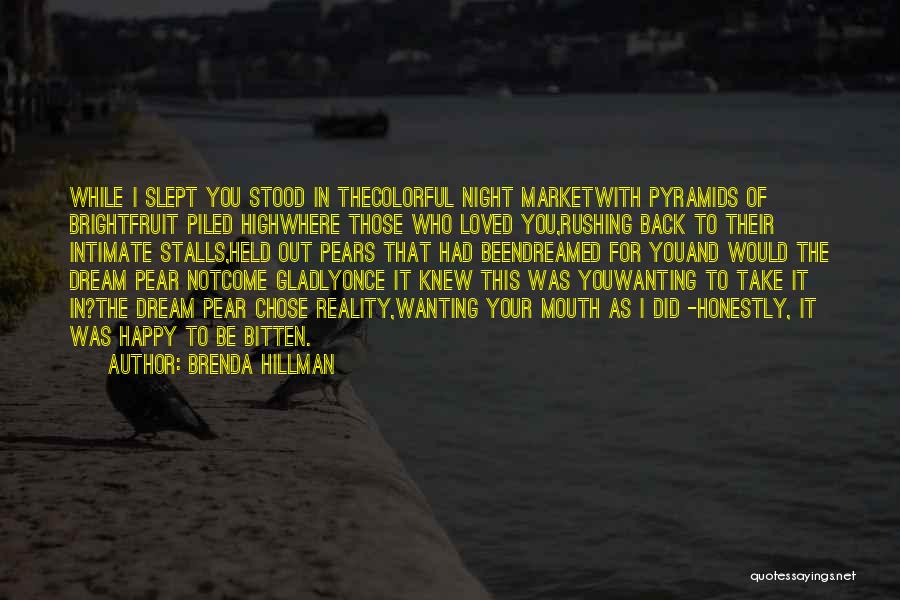 WHILE I SLEPT YOU STOOD IN THECOLORFUL NIGHT MARKETWITH PYRAMIDS OF BRIGHTFRUIT PILED HIGHWHERE THOSE WHO LOVED YOU,RUSHING BACK TO THEIR INTIMATE STALLS,HELD OUT PEARS THAT HAD BEENDREAMED FOR YOUAND WOULD THE DREAM PEAR NOTCOME GLADLYONCE IT KNEW THIS WAS YOUWANTING TO TAKE IT IN?THE DREAM PEAR CHOSE REALITY,WANTING YOUR MOUTH AS I DID -HONESTLY, IT WAS HAPPY TO BE BITTEN.

AUTHOR: BRENDA HILLMAN

quotessayings.net